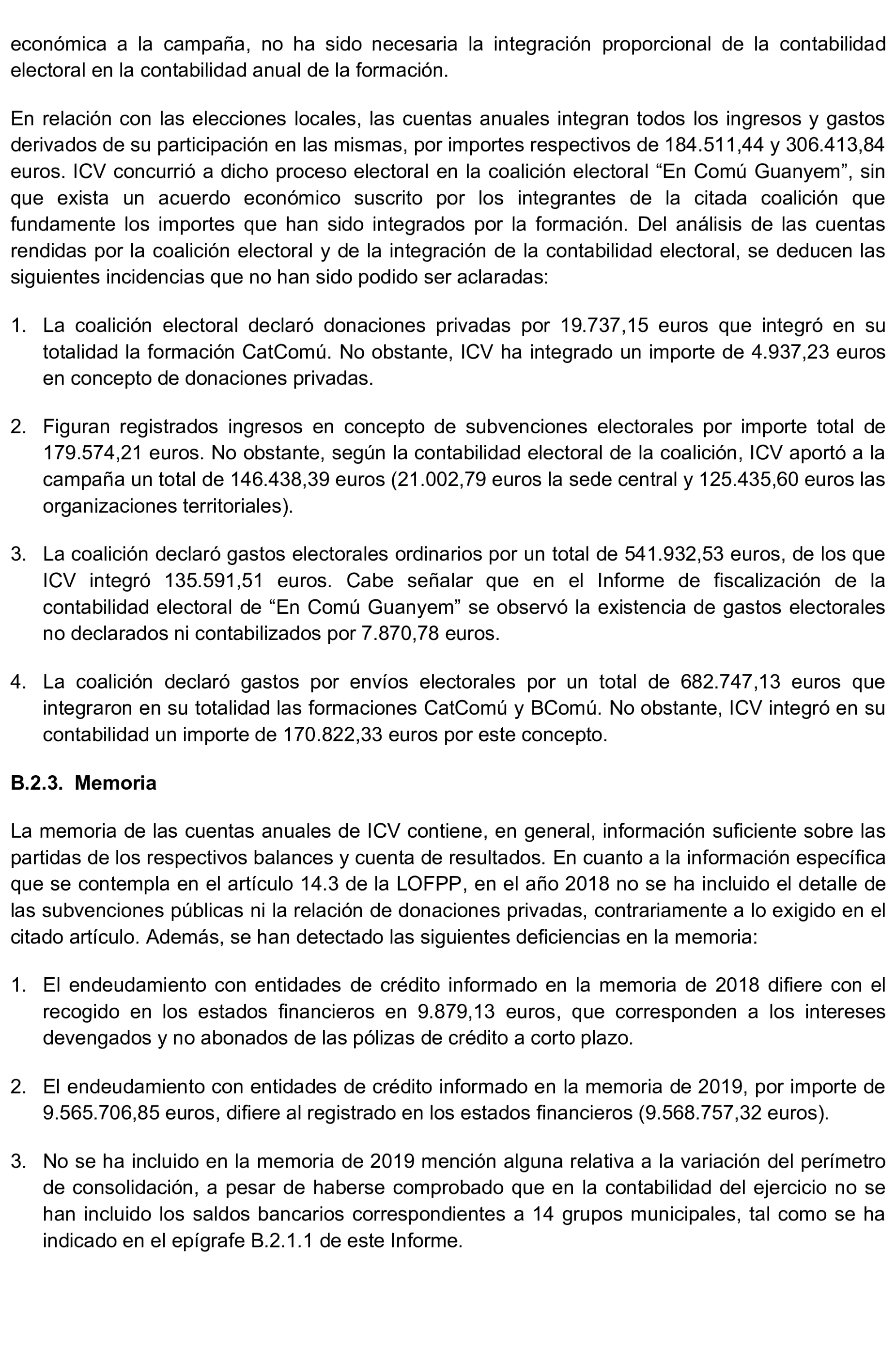 económica a la campaña, no ha sido necesaria la integración proporcional de la contabilidad electoral en la contabilidad anual de la formación.

En relación con las elecciones locales, las cuentas anuales integran todos los ingresos y gastos derivados de su participación en las mismas, por importes respectivos de 184.511,44 y 306.413,84 euros. ICV concurrió a dicho proceso electoral en la coalición electoral “En Comú Guanyem”, sin que exista un acuerdo económico suscrito por los integrantes de la citada coalición que fundamente los importes que han sido integrados por la formación. Del análisis de las cuentas rendidas por la coalición electoral y de la integración de la contabilidad electoral, se deducen las siguientes incidencias que no han sido podido ser aclaradas:

1. La coalición electoral declaró donaciones privadas por 19.737,15 euros que integró en su totalidad la formación CatComú. No obstante, ICV ha integrado un importe de 4.937,23 euros en concepto de donaciones privadas.

2. Figuran registrados ingresos en concepto de subvenciones electorales por importe total de 179.574,21 euros. No obstante, según la contabilidad electoral de la coalición, ICV aportó a la campaña un total de 146.438,39 euros (21.002,79 euros la sede central y 125.435,60 euros las organizaciones territoriales).

3. La coalición declaró gastos electorales ordinarios por un total de 541.932,53 euros, de los que ICV integró 135.591,51 euros. Cabe señalar que en el Informe de fiscalización de la contabilidad electoral de “En Comú Guanyem” se observó la existencia de gastos electorales no declarados ni contabilizados por 7.870,78 euros.

4. La coalición declaró gastos por envíos electorales por un total de 682.747,13 euros que integraron en su totalidad las formaciones CatComú y BComú. No obstante, ICV integró en su contabilidad un importe de 170.822,33 euros por este concepto.

B.2.3. Memoria

La memoria de las cuentas anuales de ICV contiene, en general, información suficiente sobre las partidas de los respectivos balances y cuenta de resultados. En cuanto a la información específica que se contempla en el artículo 14.3 de la LOFPP, en el año 2018 no se ha incluido el detalle de las subvenciones públicas ni la relación de donaciones privadas, contrariamente a lo exigido en el citado artículo. Además, se han detectado las siguientes deficiencias en la memoria:

1. El endeudamiento con entidades de crédito informado en la memoria de 2018 difiere con el recogido en los estados financieros en 9.879,13 euros, que corresponden a los intereses devengados y no abonados de las pólizas de crédito a corto plazo.

2. El endeudamiento con entidades de crédito informado en la memoria de 2019, por importe de 9.565.706,85 euros, difiere al registrado en los estados financieros (9.568.757,32 euros).

3. No se ha incluido en la memoria de 2019 mención alguna relativa a la variación del perímetro de consolidación, a pesar de haberse comprobado que en la contabilidad del ejercicio no se han incluido los saldos bancarios correspondientes a 14 grupos municipales, tal como se ha indicado en el epígrafe B.2.1.1 de este Informe.